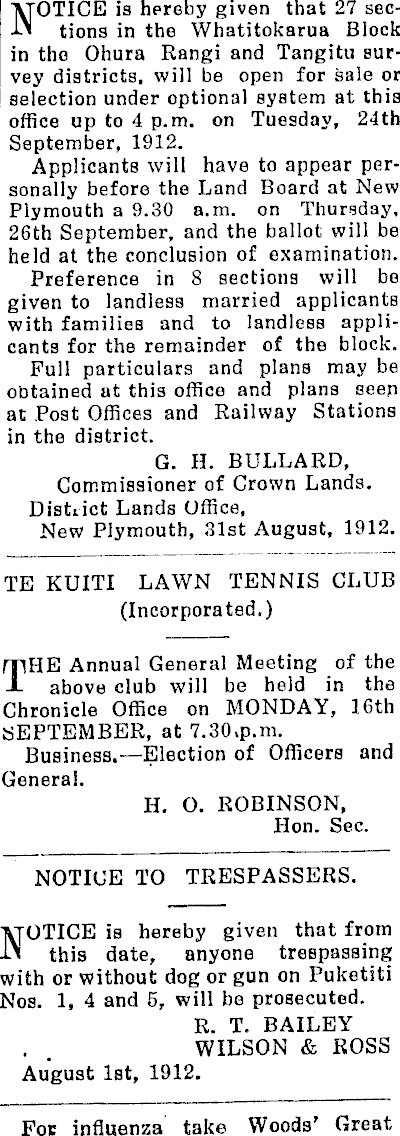 NOTICE is hereby given that 27 sections in the Whatitokarua Block in the Ohura Rangi and Tangitu survey districts, will be open for sale or selection under optional system at this office up to 4 p.m. on Tuesday, 24th September, 1912.

Applicants will have to appear personally before the Land Board at New Plymouth a 9.30 a.m. on Thursday, 26th September, and the ballot will be held at the conclusion of examination.

Preference in 8 sections will be given to landless married applicants with families and to landless applicants for the remainder of the block.

Full particulars and plans may be obtained at this office and plans seen at Post Offices and Railway Stations in the district.

G. H. BULLARD,
Commissioner of Crown Lands.
District Lands Office,
New Plymouth, 31st August, 1912.

TE KUITI LAWN TENNIS CLUB
(Incorporated.)

THE Annual General Meeting of the above club will be held in the Chronicle Office on MONDAY, 16th SEPTEMBER, at 7.30.p.m.

Business.—Election of Officers and General.

H. O. ROBINSON,
Hon. Sec.

NOTICE TO TRESPASSERS.

NOTICE is hereby given that from this date, anyone trespassing with or without dog or gun on Puketiti Nos. 1, 4 and 5, will be prosecuted.

R. T. BAILEY
WILSON & ROSS
August 1st, 1912.

For influenza take Woods' Great